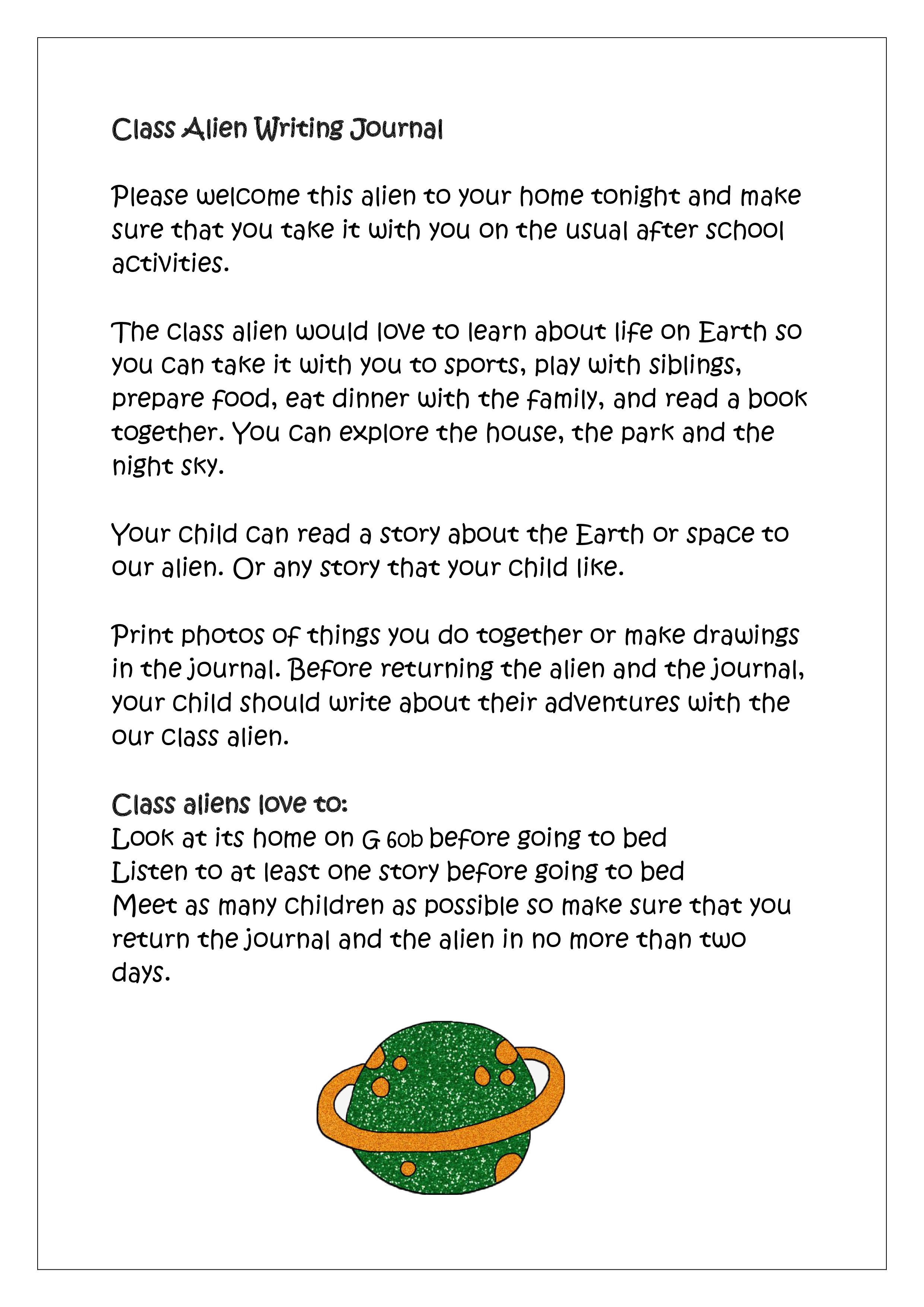 Class Alien Writing Journal

Please welcome this alien to your home tonight and make sure that you take it with you on the usual after school activities.

The class alien would love to learn about life on Earth so you can take it with you to sports, play with siblings, prepare food, eat dinner with the family, and read a book together. You can explore the house, the park and the night sky.

Your child can read a story about the Earth or space to our alien. Or any story that your child like.

Print photos of things you do together or make drawings in the journal. Before returning the alien and the journal, your child should write about their adventures with the our class alien.

Class aliens love to:
Look at its home on G 60b before going to bed
Listen to at least one story before going to bed
Meet as many children as possible so make sure that you return the journal and the alien in no more than two days.